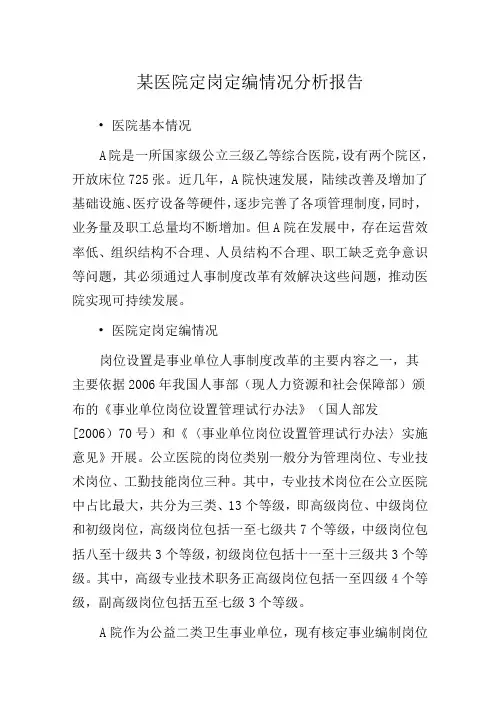 某医院定岗定编情况分析报告

• 医院基本情况

A院是一所国家级公立三级乙等综合医院，设有两个院区，开放床位725张。近几年，A院快速发展，陆续改善及增加了基础设施、医疗设备等硬件，逐步完善了各项管理制度，同时，业务量及职工总量均不断增加。但A院在发展中，存在运营效率低、组织结构不合理、人员结构不合理、职工缺乏竞争意识等问题，其必须通过人事制度改革有效解决这些问题，推动医院实现可持续发展。

• 医院定岗定编情况

岗位设置是事业单位人事制度改革的主要内容之一，其主要依据2006年我国人事部（现人力资源和社会保障部）颁布的《事业单位岗位设置管理试行办法》（国人部发[2006]70号）和《〈事业单位岗位设置管理试行办法〉实施意见》开展。公立医院的岗位类别一般分为管理岗位、专业技术岗位、工勤技能岗位三种。其中，专业技术岗位在公立医院中占比最大，共分为三类、13个等级，即高级岗位、中级岗位和初级岗位，高级岗位包括一至七级共7个等级，中级岗位包括八至十级共3个等级，初级岗位包括十一至十三级共3个等级。其中，高级专业技术职务正高级岗位包括一至四级4个等级，副高级岗位包括五至七级3个等级。

A院作为公益二类卫生事业单位，现有核定事业编制岗位